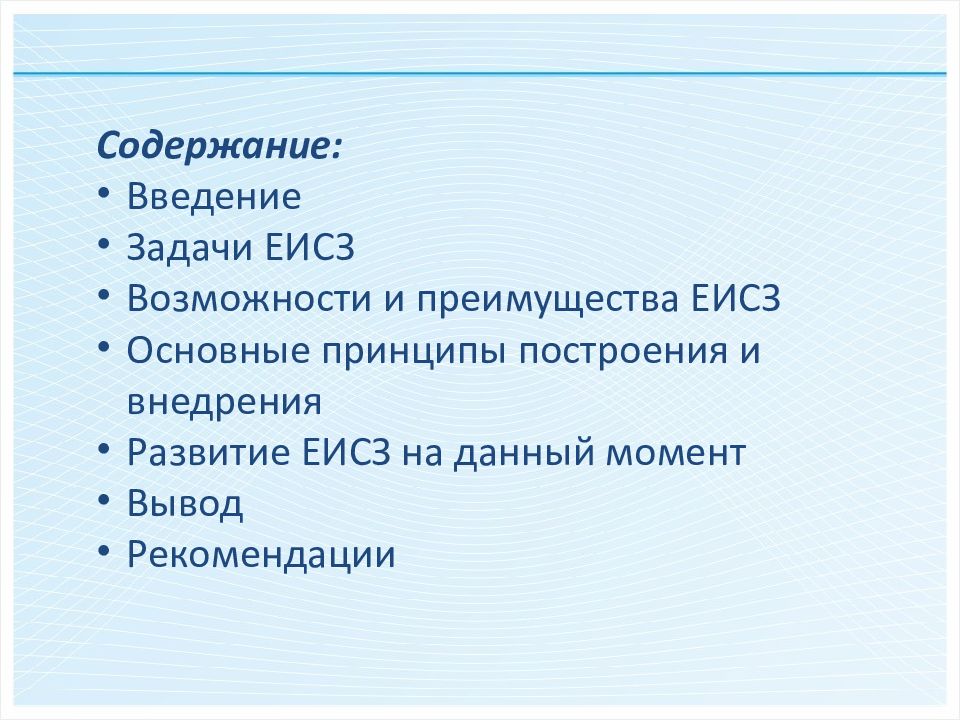 Содержание:
• Введение
• Задачи ЕИСЗ
• Возможности и преимущества ЕИСЗ
• Основные принципы построения и внедрения
• Развитие ЕИСЗ на данный момент
• Вывод
• Рекомендации